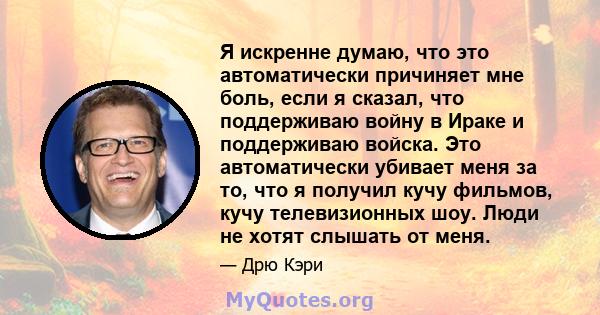 Я искренне думаю, что это автоматически причиняет мне боль, если я сказал, что поддерживаю войну в Ираке и поддерживаю войска. Это автоматически убивает меня за то, что я получил кучу фильмов, кучу телевизионных шоу. Люди не хотят слышать от меня.

— Дрю Кэри

MyQuotes.org